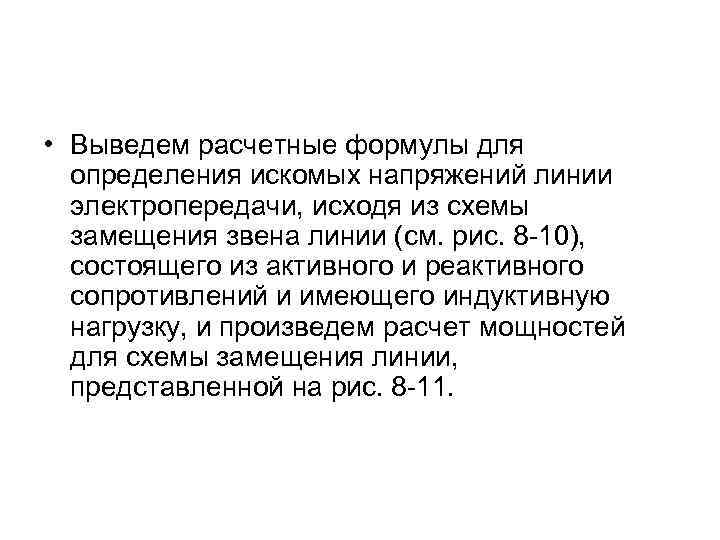 • Выведем расчетные формулы для определения искомых напряжений линии электропередачи, исходя из схемы замещения звена линии (см. рис. 8-10), состоящего из активного и реактивного сопротивлений и имеющего индуктивную нагрузку, и произведем расчет мощностей для схемы замещения линии, представленной на рис. 8-11.